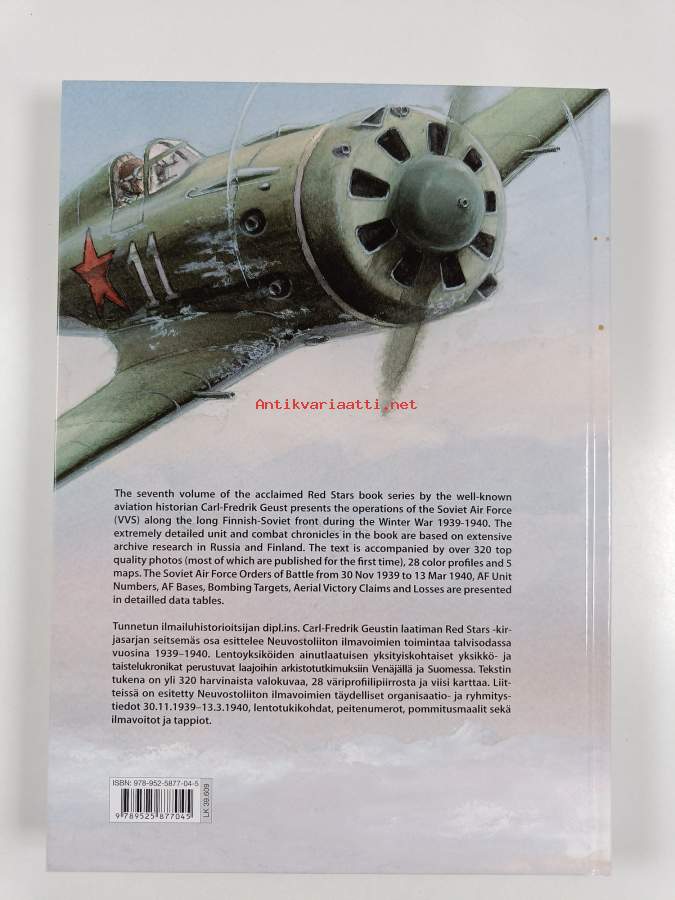 11

Antikvariaatti.net

The seventh volume of the acclaimed Red Stars book series by the well-known aviation historian Carl-Fredrik Geust presents the operations of the Soviet Air Force (VVS) along the long Finnish-Soviet front during the Winter War 1939-1940. The extremely detailed unit and combat chronicles in the book are based on extensive archive research in Russia and Finland. The text is accompanied by over 320 top quality photos (most of which are published for the first time), 28 color profiles and 5 maps. The Soviet Air Force Orders of Battle from 30 Nov 1939 to 13 Mar 1940, AF Unit Numbers, AF Bases, Bombing Targets, Aerial Victory Claims and Losses are presented in detailled data tables.

Tunnetun ilmailuhistorioitsijan dipl.ins. Carl-Fredrik Geustin laatiman Red Stars -kirjasarjan seitsemäs osa esittelee Neuvostoliiton ilmavoimien toimintaa talvisodassa vuosina 1939–1940. Lentoyksiköiden ainutlaatuisen yksityiskohtaiset yksikkö- ja taistelukronikat perustuvat laajoihin arkistotutkimuksiin Venäjällä ja Suomessa. Tekstin tukena on yli 320 harvinaista valokuvaa, 28 väriprofiilipiirrosta ja viisi karttaa. Liitteissä on esitetty Neuvostoliiton ilmavoimien täydelliset organisaatio- ja ryhmitystiedot 30.11.1939–13.3.1940, lentotukikohdat, peitenumerot, pommitusmaalit sekä ilmavoitot ja tappiot.

ISBN: 978-952-5877-04-5
9 789525 877045
LK 39.609